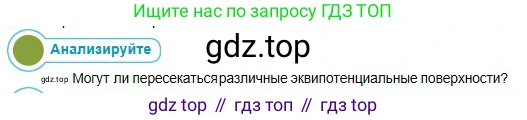 Ищите нас по запросу ГДЗ ТОП

Анализируйте

gdz.top

gdz.top Могут ли пересекатьсяразличные эквипотенциальные поверхности?

gdz top // гдз топ // гдз top